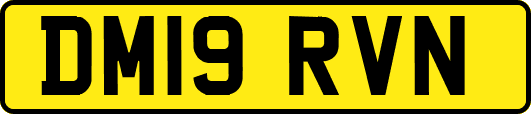 DM19 RVN